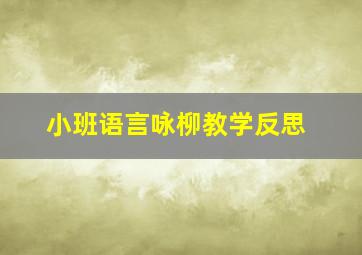 小班语言咏柳教学反思